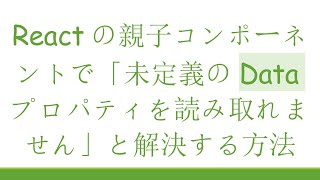 React の親子コンポーネントで「未定義の Data プロパティを読み取れません」と解決する方法